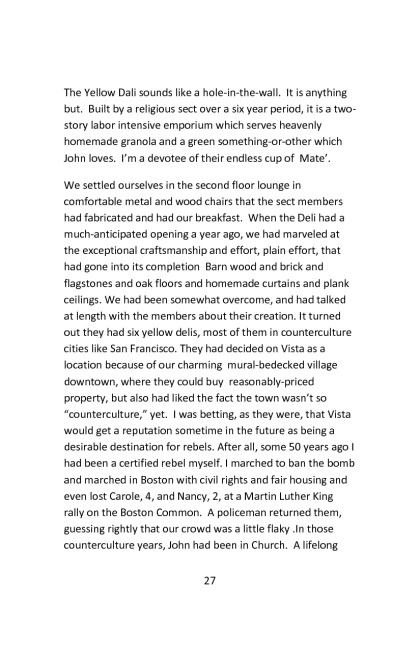 The Yellow Dali sounds like a hole-in-the-wall. It is anything but. Built by a religious sect over a six year period, it is a two-story labor intensive emporium which serves heavenly homemade granola and a green something-or-other which John loves. I'm a devotee of their endless cup of Mate'.

We settled ourselves in the second floor lounge in comfortable metal and wood chairs that the sect members had fabricated and had our breakfast. When the Deli had a much-anticipated opening a year ago, we had marveled at the exceptional craftsmanship and effort, plain effort, that had gone into its completion Barn wood and brick and flagstones and oak floors and homemade curtains and plank ceilings. We had been somewhat overcome, and had talked at length with the members about their creation. It turned out they had six yellow delis, most of them in counterculture cities like San Francisco. They had decided on Vista as a location because of our charming mural-bedecked village downtown, where they could buy reasonably-priced property, but also had liked the fact the town wasn't so "counterculture," yet. I was betting, as they were, that Vista would get a reputation sometime in the future as being a desirable destination for rebels. After all, some 50 years ago I had been a certified rebel myself. I marched to ban the bomb and marched in Boston with civil rights and fair housing and even lost Carole, 4, and Nancy, 2, at a Martin Luther King rally on the Boston Common. A policeman returned them, guessing rightly that our crowd was a little flaky .In those counterculture years, John had been in Church. A lifelong

27